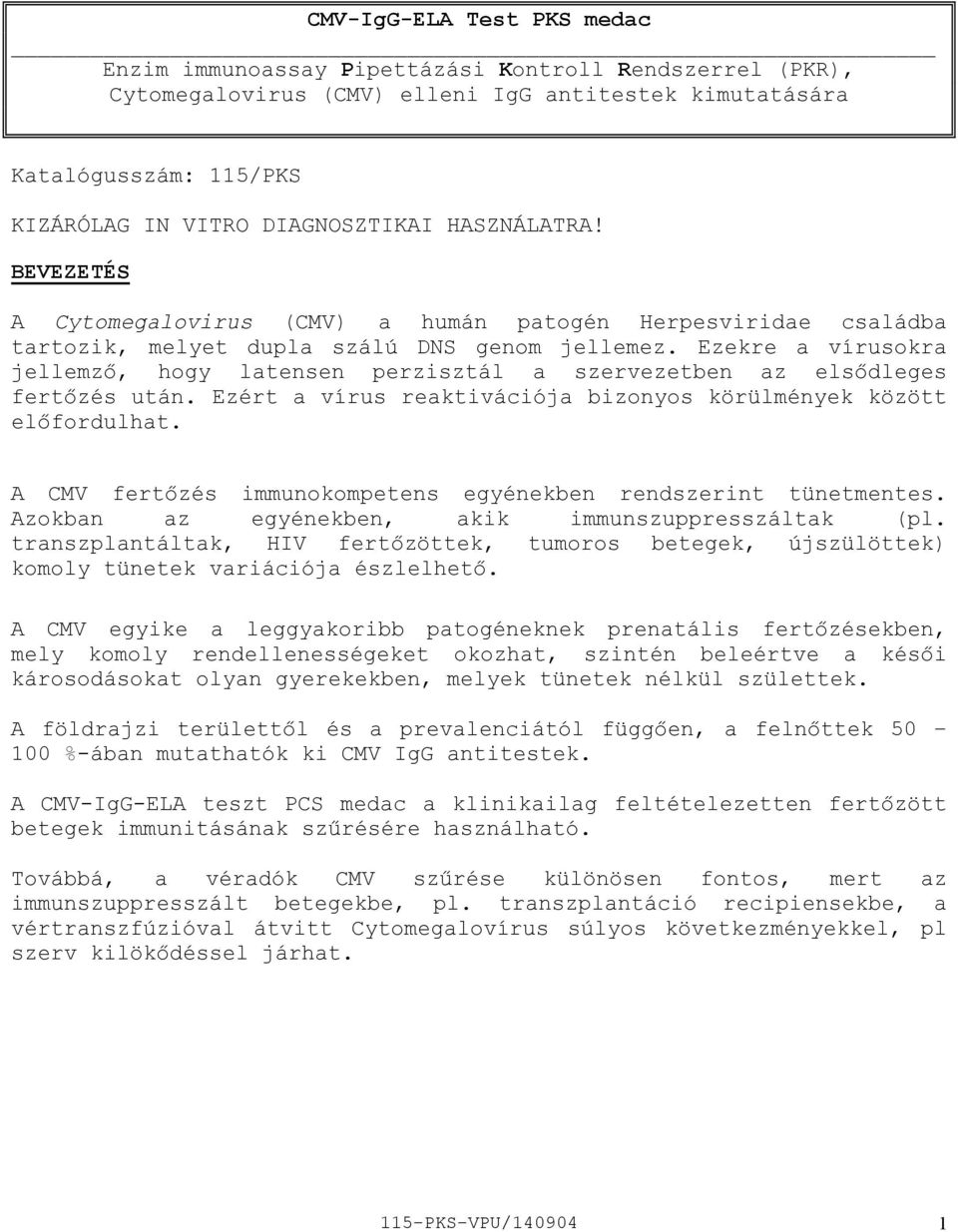 CMV-IgG-ELA Test PKS medac

Enzim immunoassay Pipettázási Kontroll Rendszerrel (PKR), Cytomegalovirus (CMV) elleni IgG antitestek kimutatására

Katalógusszám: 115/PKS

KIZÁRÓLAG IN VITRO DIAGNOSZTIKAI HASZNÁLATRA!

BEVEZETÉS

A Cytomegalovirus (CMV) a humán patogén Herpesviridae családba tartozik, melyet dupla szálú DNS genom jellemez. Ezekre a vírusokra jellemző, hogy latensen perzisztál a szervezetben az elsődleges fertőzés után. Ezért a vírus reaktivációja bizonyos körülmények között előfordulhat.

A CMV fertőzés immunokompetens egyénekben rendszerint tünetmentes. Azokban az egyénekben, akik immunszuppresszáltak (pl. transzplantáltak, HIV fertőzöttek, tumoros betegek, újszülöttek) komoly tünetek variációja észlelhető.

A CMV egyike a leggyakoribb patogéneknek prenatális fertőzésekben, mely komoly rendellenességeket okozhat, szintén beleértve a késői károsodásokat olyan gyerekekben, melyek tünetek nélkül születtek.

A földrajzi területtől és a prevalenciától függően, a felnőttek 50 – 100 %-ában mutathatók ki CMV IgG antitestek.

A CMV-IgG-ELA teszt PCS medac a klinikailag feltételezetten fertőzött betegek immunitásának szűrésére használható.

Továbbá, a véradók CMV szűrése különösen fontos, mert az immunszuppresszált betegekbe, pl. transzplantáció recipiensekbe, a vértranszfúzióval átvitt Cytomegalovírus súlyos következményekkel, pl szerv kilökődéssel járhat.

115-PKS-VPU/140904

1